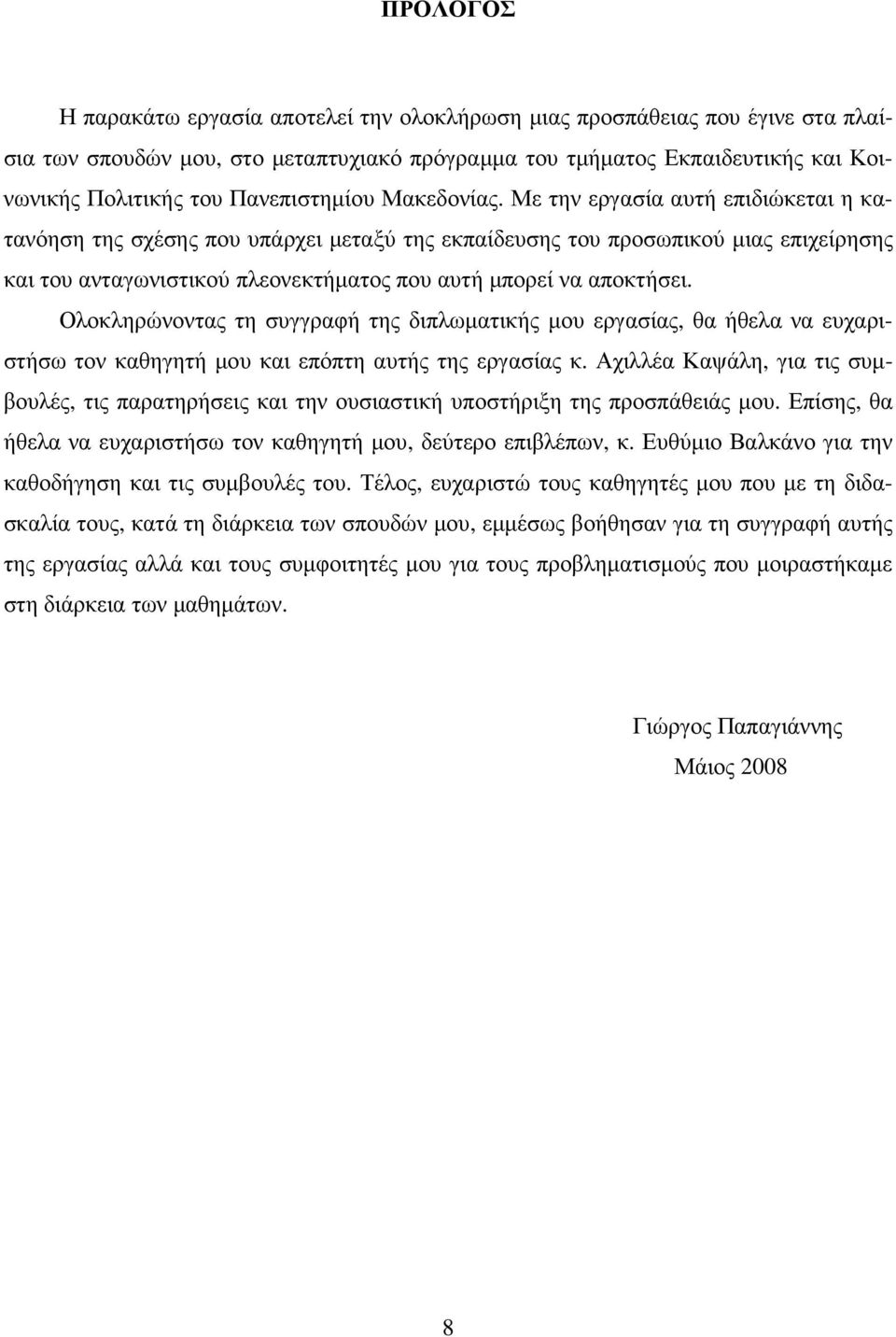 ΠΡΟΛΟΓΟΣ

Η παρακάτω εργασία αποτελεί την ολοκλήρωση μιας προσπάθειας που έγινε στα πλαίσια των σπουδών μου, στο μεταπτυχιακό πρόγραμμα του τμήματος Εκπαιδευτικής και Κοινωνικής Πολιτικής του Πανεπιστημίου Μακεδονίας. Με την εργασία αυτή επιδιώκεται η κατανόηση της σχέσης που υπάρχει μεταξύ της εκπαίδευσης του προσωπικού μιας επιχείρησης και του ανταγωνιστικού πλεονεκτήματος που αυτή μπορεί να αποκτήσει.

Ολοκληρώνοντας τη συγγραφή της διπλωματικής μου εργασίας, θα ήθελα να ευχαριστήσω τον καθηγητή μου και επόπτη αυτής της εργασίας κ. Αχιλλέα Καψάλη, για τις συμβουλές, τις παρατηρήσεις και την ουσιαστική υποστήριξη της προσπάθειάς μου. Επίσης, θα ήθελα να ευχαριστήσω τον καθηγητή μου, δεύτερο επιβλέπων, κ. Ευθύμιο Βαλκάνο για την καθοδήγηση και τις συμβουλές του. Τέλος, ευχαριστώ τους καθηγητές μου που με τη διδασκαλία τους, κατά τη διάρκεια των σπουδών μου, εμμέσως βοήθησαν για τη συγγραφή αυτής της εργασίας αλλά και τους συμφοιτητές μου για τους προβληματισμούς που μοιραστήκαμε στη διάρκεια των μαθημάτων.

Γιώργος Παπαγιάννης
Μάιος 2008

8